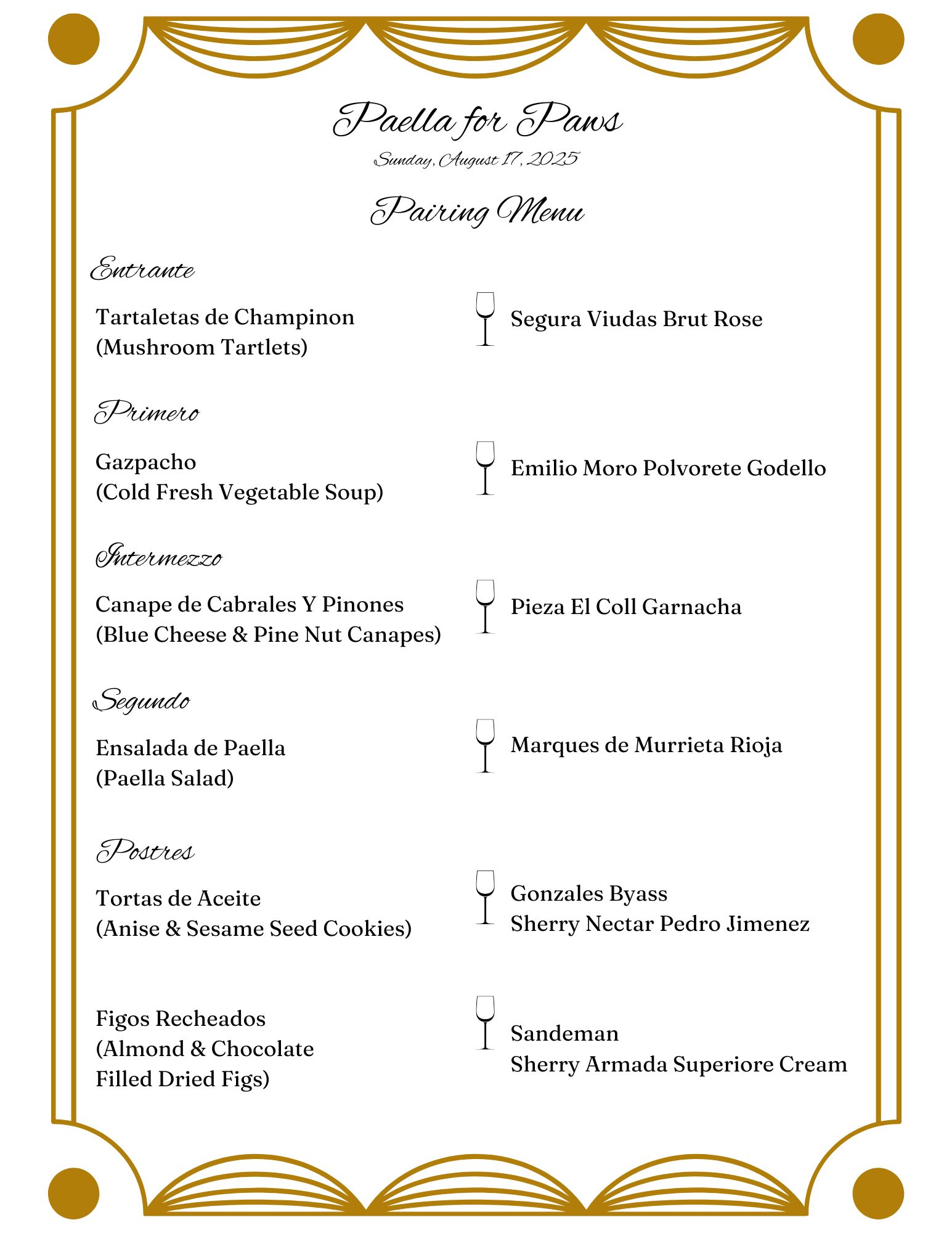 Paella for Paws

Sunday, August 17, 2025

Pairing Menu

Entrante

Tartaletas de Champinon
(Mushroom Tartlets)

Segura Viudas Brut Rose

Primero

Gazpacho
(Cold Fresh Vegetable Soup)

Emilio Moro Polvorete Godello

Intermezzo

Canape de Cabrales Y Pinones
(Blue Cheese & Pine Nut Canapes)

Pieza El Coll Garnacha

Segundo

Ensalada de Paella
(Paella Salad)

Marques de Murrieta Rioja

Postres

Tortas de Aceite
(Anise & Sesame Seed Cookies)

Gonzales Byass
Sherry Nectar Pedro Jimenez

Figos Recheados
(Almond & Chocolate
Filled Dried Figs)

Sandeman
Sherry Armada Superiore Cream